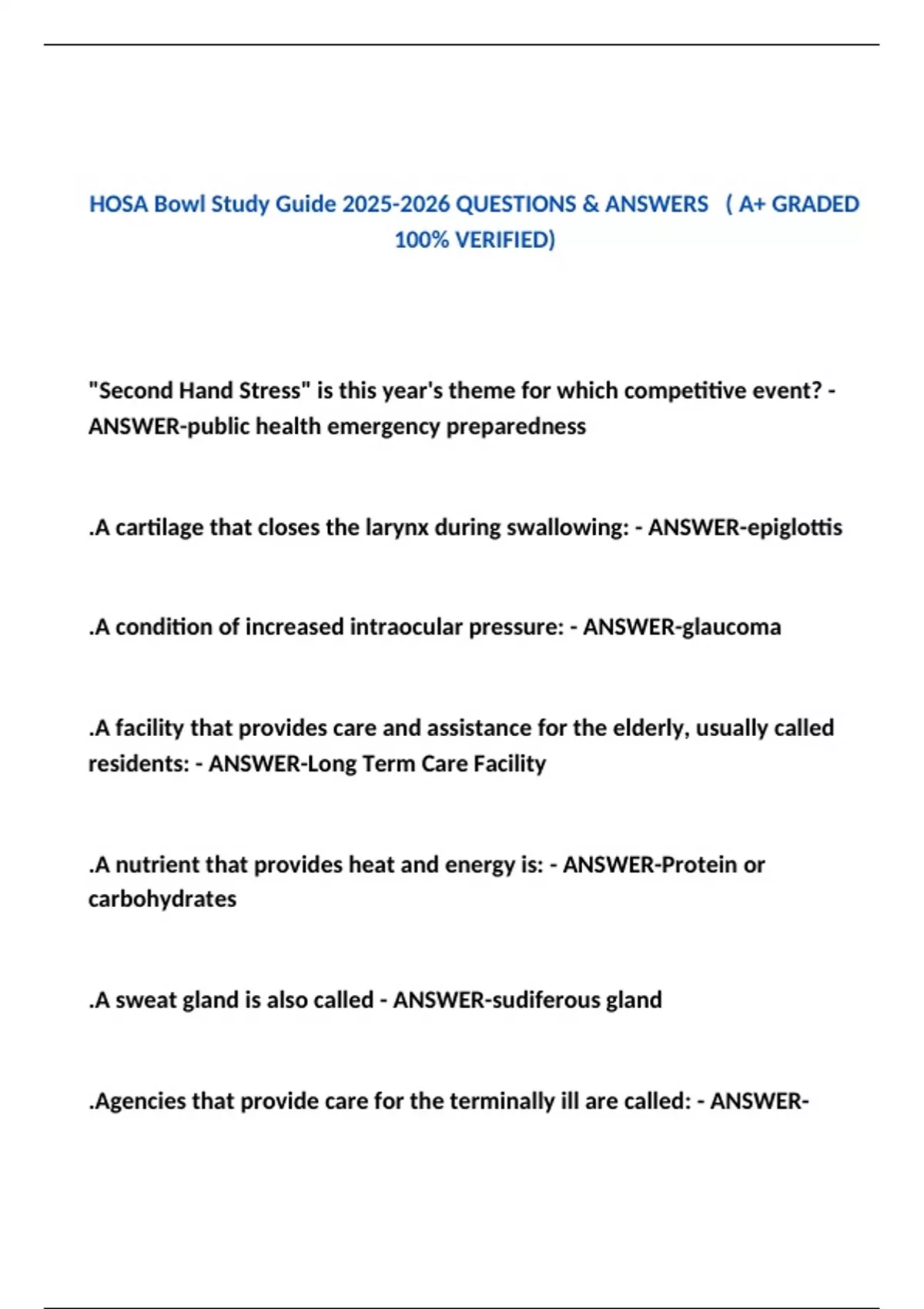 HOSA Bowl Study Guide 2025-2026 QUESTIONS & ANSWERS ( A+ GRADED 100% VERIFIED)

"Second Hand Stress" is this year's theme for which competitive event? - ANSWER-public health emergency preparedness

.A cartilage that closes the larynx during swallowing: - ANSWER-epiglottis

.A condition of increased intraocular pressure: - ANSWER-glaucoma

.A facility that provides care and assistance for the elderly, usually called residents: - ANSWER-Long Term Care Facility

.A nutrient that provides heat and energy is: - ANSWER-Protein or carbohydrates

.A sweat gland is also called - ANSWER-sudiferous gland

.Agencies that provide care for the terminally ill are called: - ANSWER-